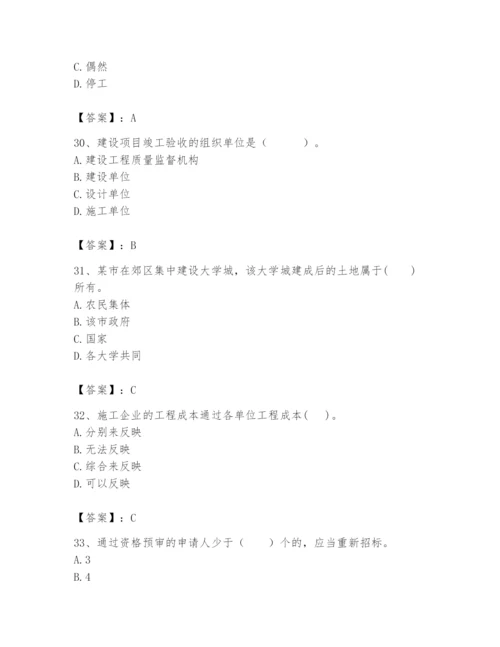 C. 偶然
D. 停工

【答案】：A

30、建设项目竣工验收的组织单位是（　　）。
A. 建设工程质量监督机构
B. 建设单位
C. 设计单位
D. 施工单位

【答案】：B

31、某市在郊区集中建设大学城，该大学城建成后的土地属于(　　)所有。
A. 农民集体
B. 该市政府
C. 国家
D. 各大学共同

【答案】：C

32、施工企业的工程成本通过各单位工程成本(　　)。
A. 分别来反映
B. 无法反映
C. 综合来反映
D. 可以反映

【答案】：C

33、通过资格预审的申请人少于（　　）个的，应当重新招标。
A. 3
B. 4